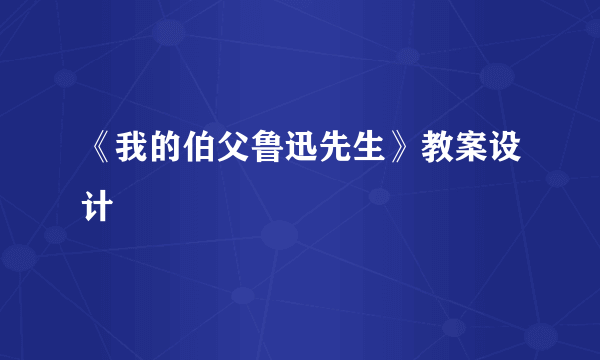 《我的伯父鲁迅先生》教案设计